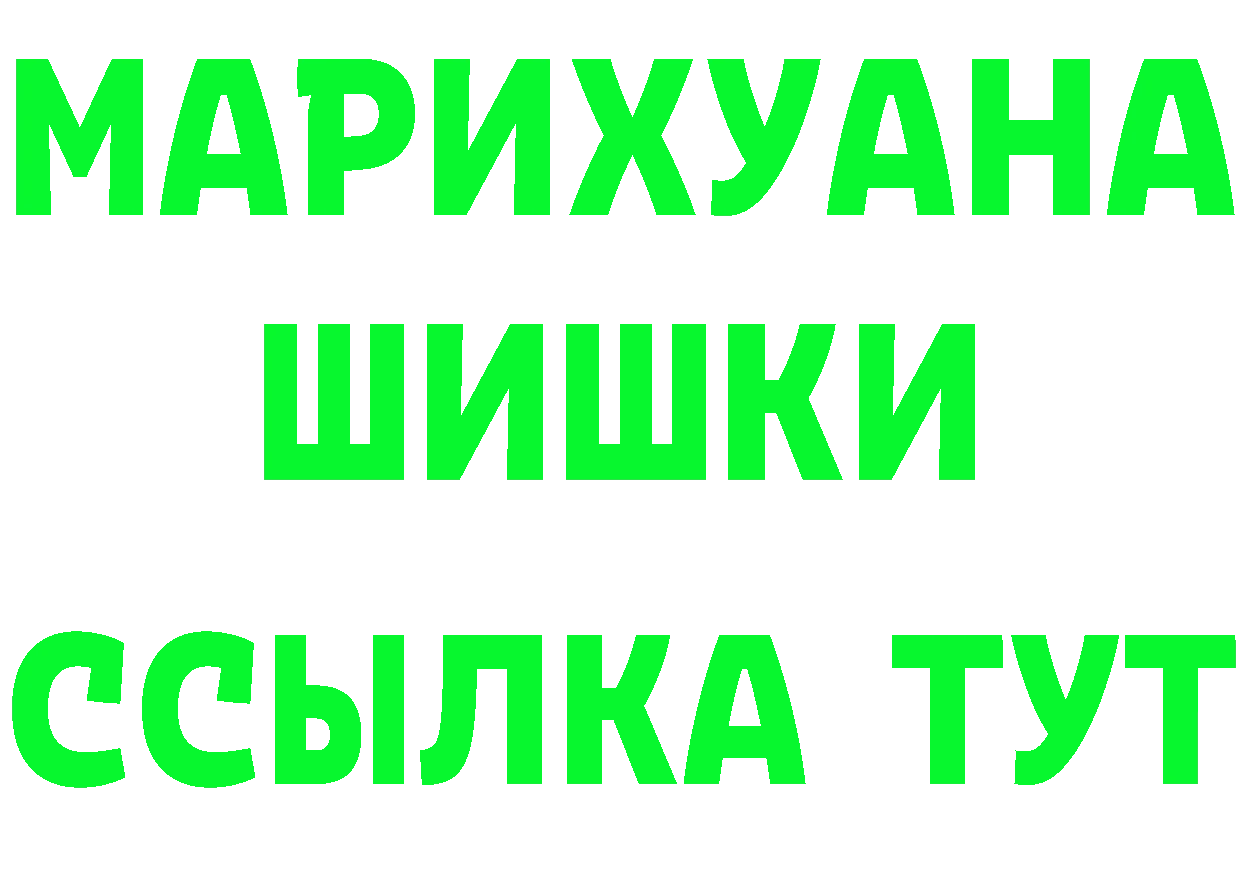 МАРИХУАНА
ШИШКИ
ССЫЛКА ТУТ